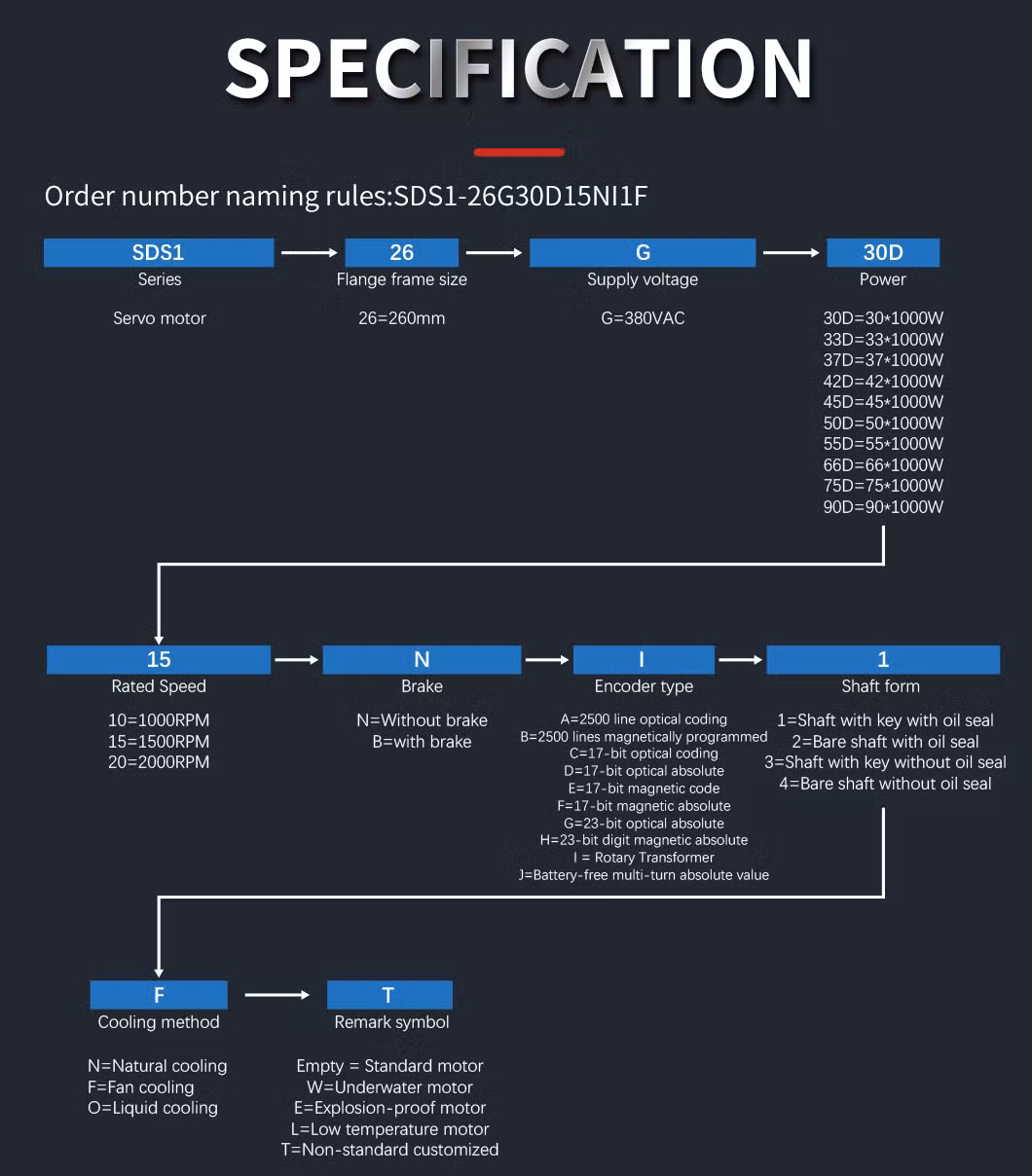 SPECIFICATION

Order number naming rules:SDS1-26G30D15NI1F

SDS1
Series

Servo motor

26
Flange frame size

26=260mm

G
Supply voltage

G=380VAC

30D
Power

30D=30*1000W
33D=33*1000W
37D=37*1000W
42D=42*1000W
45D=45*1000W
50D=50*1000W
55D=55*1000W
66D=66*1000W
75D=75*1000W
90D=90*1000W

15
Rated Speed

10=1000RPM
15=1500RPM
20=2000RPM

N
Brake

N=Without brake
B=with brake

I
Encoder type

A=2500 line optical coding
B=2500 lines magnetically programmed
C=17-bit optical coding
D=17-bit optical absolute
E=17-bit magnetic code
F=17-bit magnetic absolute
G=23-bit optical absolute
H=23-bit digit magnetic absolute
I = Rotary Transformer
J=Battery-free multi-turn absolute value

1
Shaft form

1=Shaft with key with oil seal
2=Bare shaft with oil seal
3=Shaft with key without oil seal
4=Bare shaft without oil seal

F
Cooling method

N=Natural cooling
F=Fan cooling
O=Liquid cooling

T
Remark symbol

Empty = Standard motor
W=Underwater motor
E=Explosion-proof motor
L=Low temperature motor
T=Non-standard customized